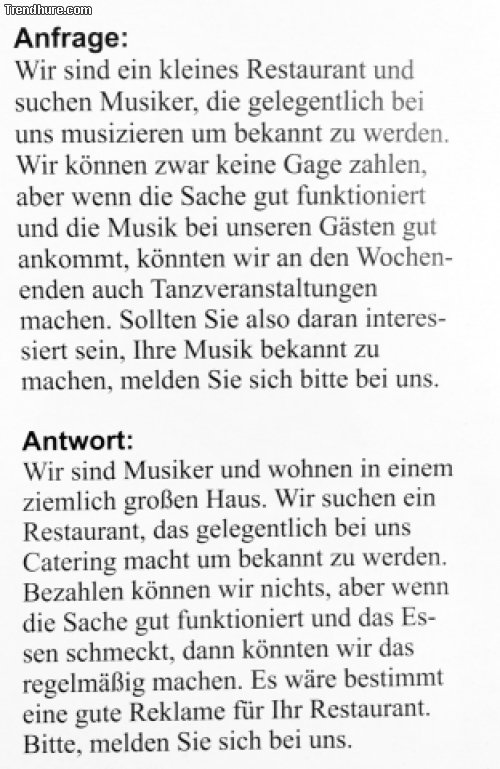 Trendhure.com

Anfrage:
Wir sind ein kleines Restaurant und suchen Musiker, die gelegentlich bei uns musizieren um bekannt zu werden. Wir können zwar keine Gage zahlen, aber wenn die Sache gut funktioniert und die Musik bei unseren Gästen gut ankommt, könnten wir an den Wochenenden auch Tanzveranstaltungen machen. Sollten Sie also daran interessiert sein, Ihre Musik bekannt zu machen, melden Sie sich bitte bei uns.

Antwort:
Wir sind Musiker und wohnen in einem ziemlich großen Haus. Wir suchen ein Restaurant, das gelegentlich bei uns Catering macht um bekannt zu werden. Bezahlen können wir nichts, aber wenn die Sache gut funktioniert und das Essen schmeckt, dann könnten wir das regelmäßig machen. Es wäre bestimmt eine gute Reklame für Ihr Restaurant. Bitte, melden Sie sich bei uns.